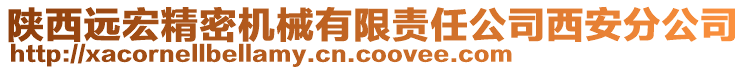 陕西远宏精密机械有限责任公司西安分公司
http://xacornellbellamy.cn.coovee.com